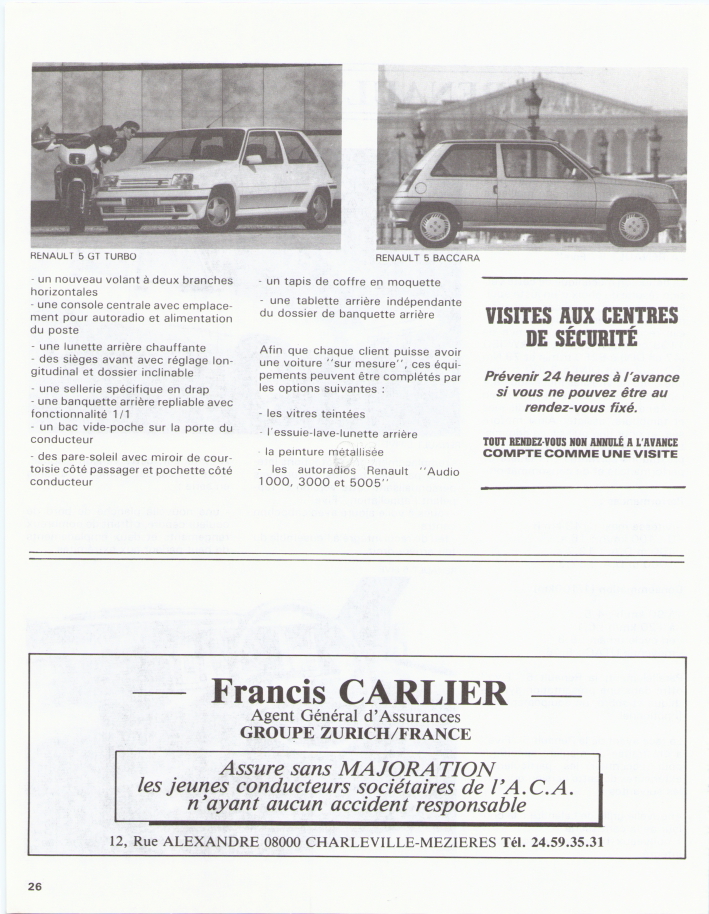 RENAULT 5 GT TURBO

RENAULT 5 BACCARA

- un nouveau volant à deux branches horizontales
- une console centrale avec emplacement pour autoradio et alimentation du poste
- une lunette arrière chauffante
- des sièges avant avec réglage longitudinal et dossier inclinable
- une sellerie spécifique en drap
- une banquette arrière repliable avec fonctionnalité 1/1
- un bac vide-poche sur la porte du conducteur
- des pare-soleil avec miroir de courtoisie côté passager et pochette côté conducteur

- un tapis de coffre en moquette
- une tablette arrière indépendante du dossier de banquette arrière

Afin que chaque client puisse avoir une voiture "sur mesure", ces équipements peuvent être complétés par les options suivantes :

- les vitres teintées
- l'essuie-lave-lunette arrière
- la peinture métallisée
- les autoradios Renault "Audio 1000, 3000 et 5005"

VISITES AUX CENTRES DE SÉCURITÉ

Prévenir 24 heures à l'avance si vous ne pouvez être au rendez-vous fixé.

TOUT RENDEZ-VOUS NON ANNULÉ A L'AVANCE COMPTE COMME UNE VISITE

— Francis CARLIER —
Agent Général d'Assurances
GROUPE ZURICH/FRANCE

Assure sans MAJORATION
les jeunes conducteurs sociétaires de l'A.C.A.
n'ayant aucun accident responsable

12, Rue ALEXANDRE 08000 CHARLEVILLE-MEZIERES Tél. 24.59.35.31

26